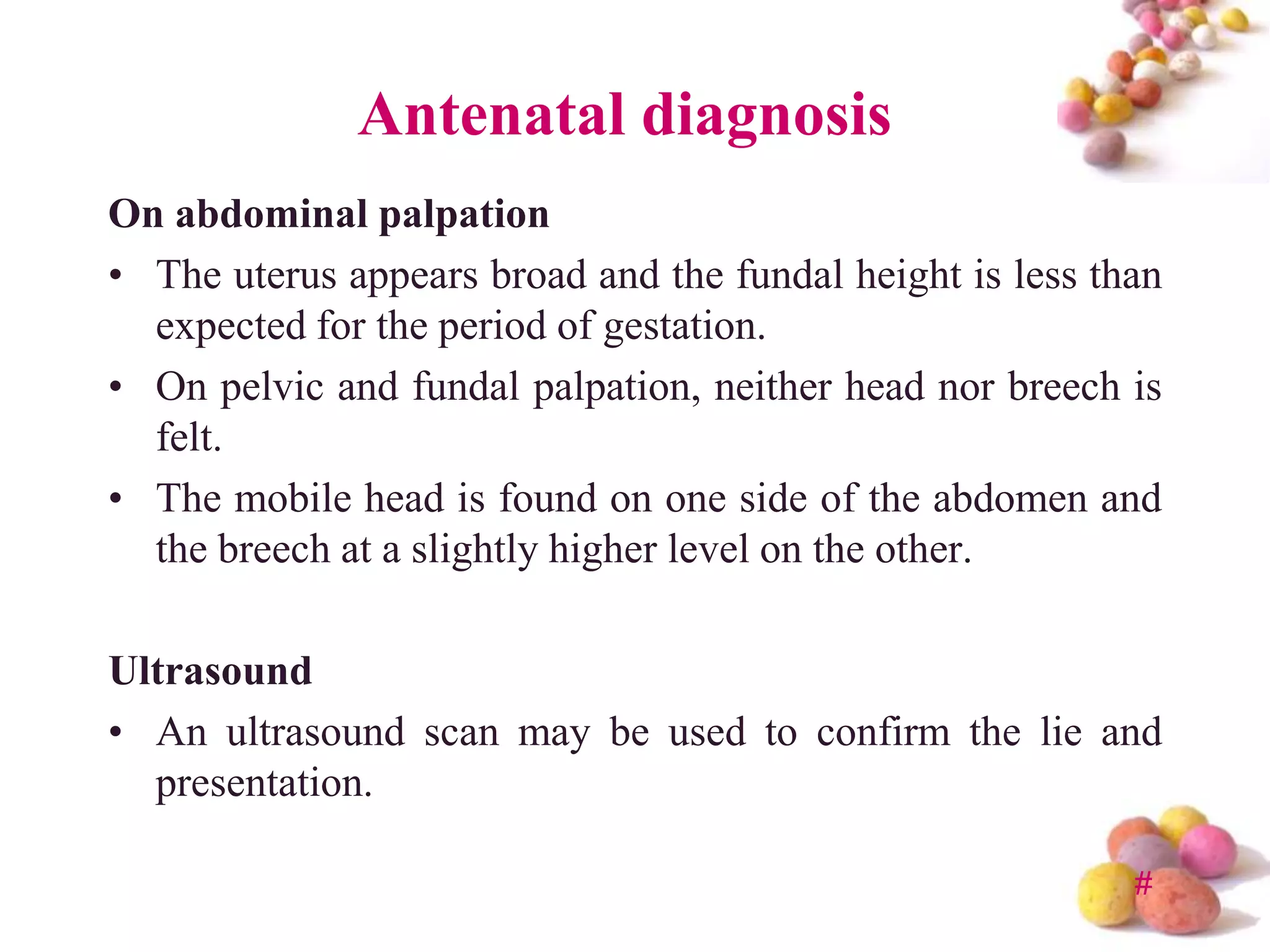 Antenatal diagnosis

On abdominal palpation

• The uterus appears broad and the fundal height is less than expected for the period of gestation.

• On pelvic and fundal palpation, neither head nor breech is felt.

• The mobile head is found on one side of the abdomen and the breech at a slightly higher level on the other.

Ultrasound

• An ultrasound scan may be used to confirm the lie and presentation.

#